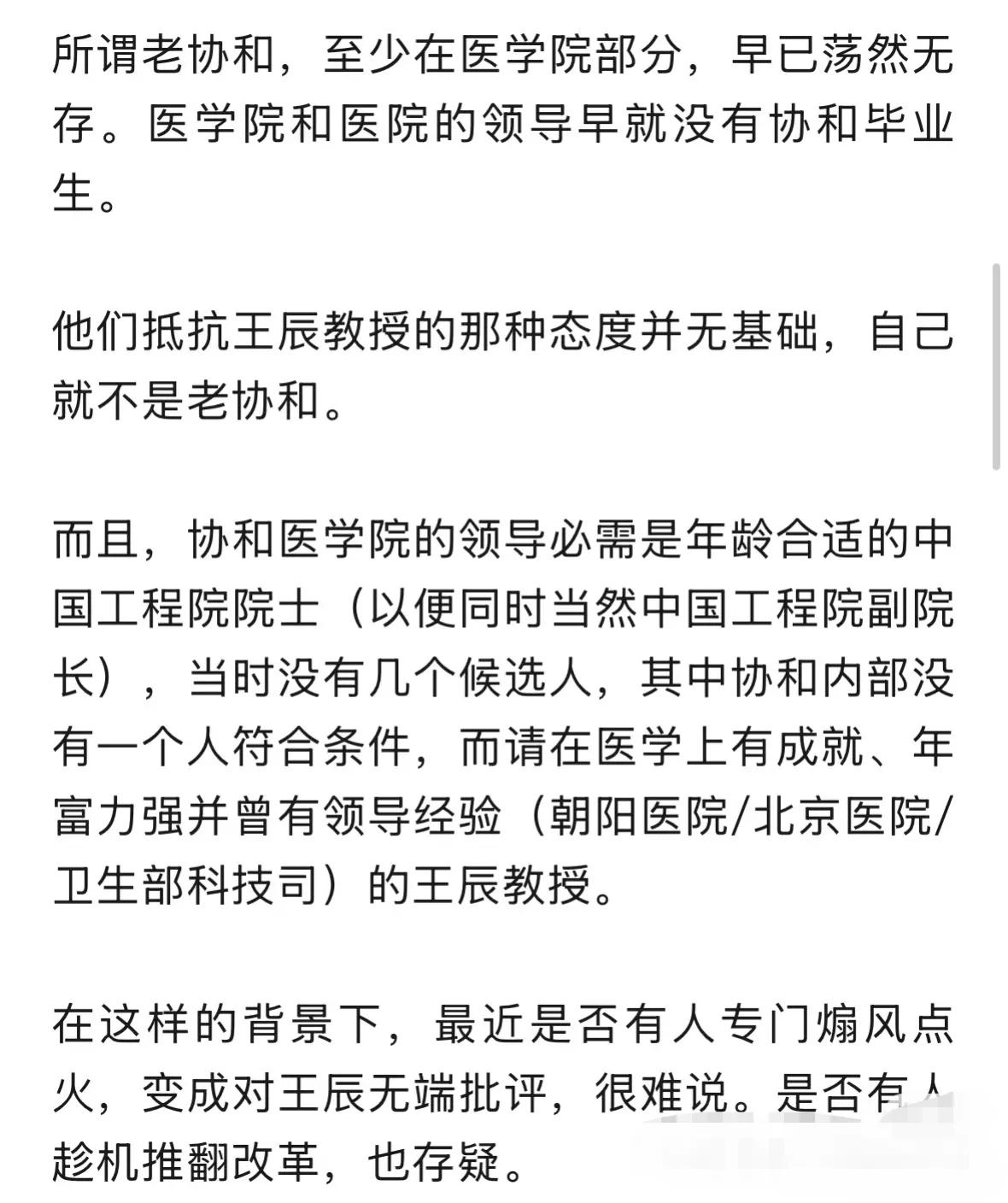 所谓老协和，至少在医学院部分，早已荡然无存。医学院和医院的领导早就没有协和毕业生。

他们抵抗王辰教授的那种态度并无基础，自己就不是老协和。

而且，协和医学院的领导必需是年龄合适的中国工程院院士（以便同时当然中国工程院副院长），当时没有几个候选人，其中协和内部没有一个人符合条件，而请在医学上有成就、年富力强并曾有领导经验（朝阳医院/北京医院/卫生部科技司）的王辰教授。

在这样的背景下，最近是否有人专门煽风点火，变成对王辰无端批评，很难说。是否有人趁机推翻改革，也存疑。